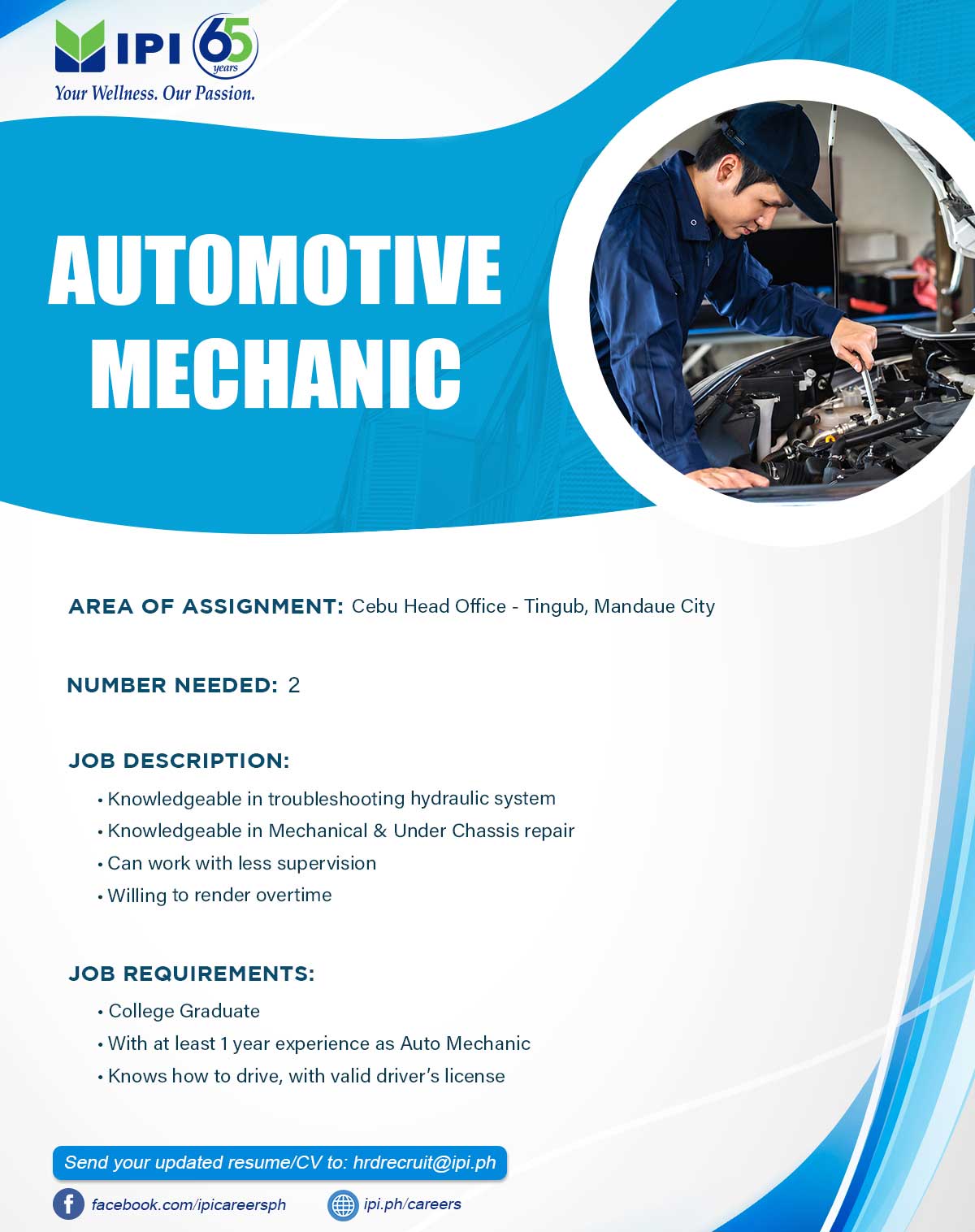 IPI 65 years
Your Wellness. Our Passion.

AUTOMOTIVE MECHANIC

AREA OF ASSIGNMENT: Cebu Head Office - Tingub, Mandaue City

NUMBER NEEDED: 2

JOB DESCRIPTION:
• Knowledgeable in troubleshooting hydraulic system
• Knowledgeable in Mechanical & Under Chassis repair
• Can work with less supervision
• Willing to render overtime

JOB REQUIREMENTS:
• College Graduate
• With at least 1 year experience as Auto Mechanic
• Knows how to drive, with valid driver's license

Send your updated resume/CV to: hrdrecruit@ipi.ph

facebook.com/ipicareersph
ipi.ph/careers